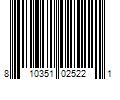 8 10351 02522 1